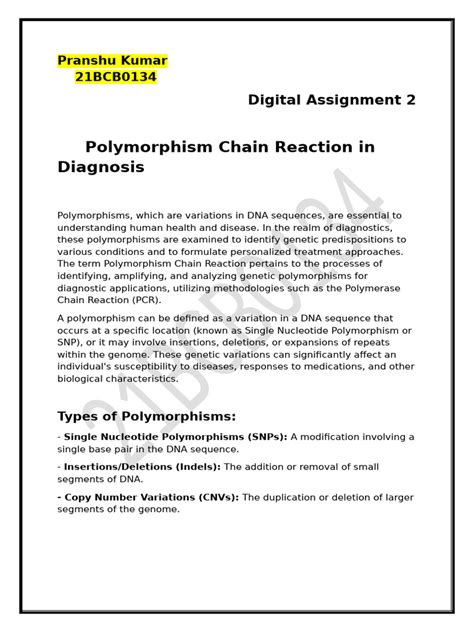 Pranshu Kumar
21BCB0134

Digital Assignment 2

Polymorphism Chain Reaction in Diagnosis

Polymorphisms, which are variations in DNA sequences, are essential to understanding human health and disease. In the realm of diagnostics, these polymorphisms are examined to identify genetic predispositions to various conditions and to formulate personalized treatment approaches. The term Polymorphism Chain Reaction pertains to the processes of identifying, amplifying, and analyzing genetic polymorphisms for diagnostic applications, utilizing methodologies such as the Polymerase Chain Reaction (PCR).

A polymorphism can be defined as a variation in a DNA sequence that occurs at a specific location (known as Single Nucleotide Polymorphism or SNP), or it may involve insertions, deletions, or expansions of repeats within the genome. These genetic variations can significantly affect an individual's susceptibility to diseases, responses to medications, and other biological characteristics.

Types of Polymorphisms:

- Single Nucleotide Polymorphisms (SNPs): A modification involving a single base pair in the DNA sequence.

- Insertions/Deletions (Indels): The addition or removal of small segments of DNA.

- Copy Number Variations (CNVs): The duplication or deletion of larger segments of the genome.

21BCB0134